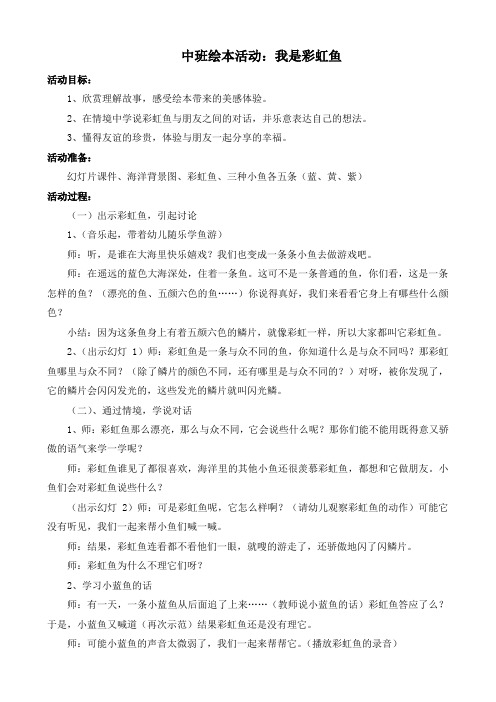 中班绘本活动：我是彩虹鱼

活动目标：

1、欣赏理解故事，感受绘本带来的美感体验。

2、在情境中学说彩虹鱼与朋友之间的对话，并乐意表达自己的想法。

3、懂得友谊的珍贵，体验与朋友一起分享的幸福。

活动准备：

幻灯片课件、海洋背景图、彩虹鱼、三种小鱼各五条（蓝、黄、紫）

活动过程：

（一）出示彩虹鱼，引起讨论

1、（音乐起，带着幼儿随乐学鱼游）

师：听，是谁在大海里快乐嬉戏？我们也变成一条条小鱼去做游戏吧。

师：在遥远的蓝色大海深处，住着一条鱼。这可不是一条普通的鱼，你们看，这是一条怎样的鱼？（漂亮的鱼、五颜六色的鱼……）你说得真好，我们来看看它身上有哪些什么颜色？

小结：因为这条鱼身上有着五颜六色的鳞片，就像彩虹一样，所以大家都叫它彩虹鱼。

2、（出示幻灯 1）师：彩虹鱼是一条与众不同的鱼，你知道什么是与众不同吗？那彩虹鱼哪里与众不同？（除了鳞片的颜色不同，还有哪里是与众不同的？）对呀，被你发现了，它的鳞片会闪闪发光的，这些发光的鳞片就叫闪光鳞。

（二）、通过情境，学说对话

1、师：彩虹鱼那么漂亮，那么与众不同，它会说些什么呢？那你们能不能用既得意又骄傲的语气来学一学呢？

师：彩虹鱼谁见了都很喜欢，海洋里的其他小鱼还很羡慕彩虹鱼，都想和它做朋友。小鱼们会对彩虹鱼说些什么？

（出示幻灯 2）师：可是彩虹鱼呢，它怎么样啊？（请幼儿观察彩虹鱼的动作）可能它没有听见，我们一起来帮小鱼们喊一喊。

师：结果，彩虹鱼连看都不看他们一眼，就嗖的游走了，还骄傲地闪了闪鳞片。

师：彩虹鱼为什么不理它们呀？

2、学习小蓝鱼的话

师：有一天，一条小蓝鱼从后面追了上来……（教师说小蓝鱼的话）彩虹鱼答应了么？于是，小蓝鱼又喊道（再次示范）结果彩虹鱼还是没有理它。

师：可能小蓝鱼的声音太微弱了，我们一起来帮帮它。（播放彩虹鱼的录音）